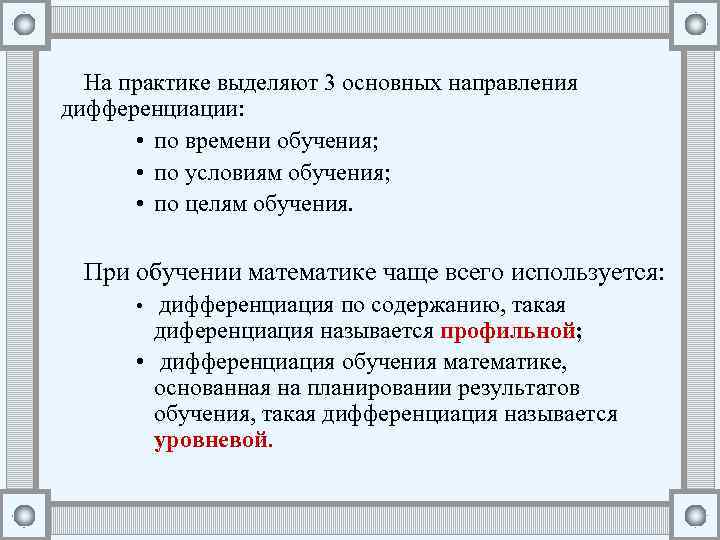 На практике выделяют 3 основных направления дифференциации:

• по времени обучения;
• по условиям обучения;
• по целям обучения.

При обучении математике чаще всего используется:

• дифференциация по содержанию, такая диференциация называется профильной;
• дифференциация обучения математике, основанная на планировании результатов обучения, такая дифференциация называется уровневой.